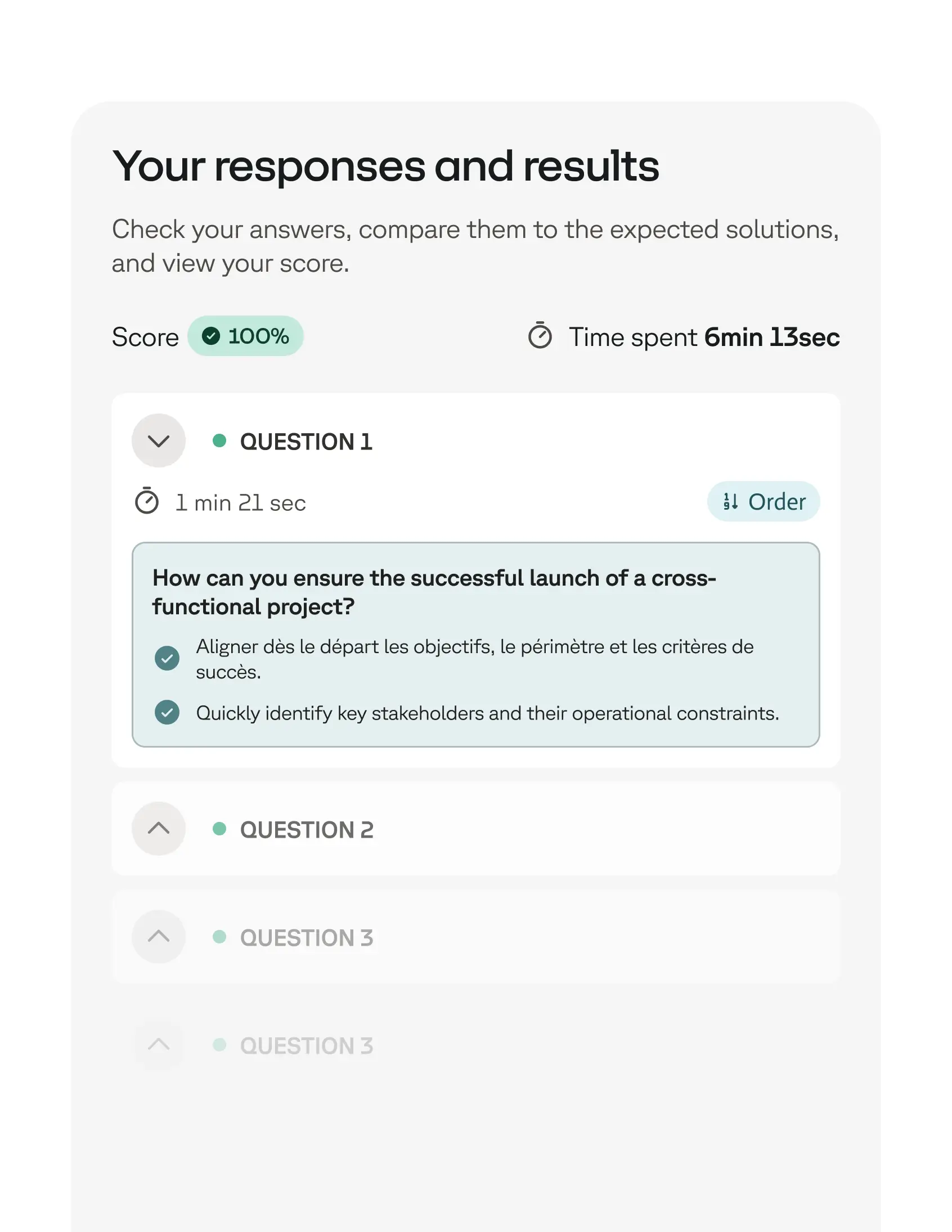 Your responses and results

Check your answers, compare them to the expected solutions, and view your score.

Score 100%

Time spent 6min 13sec

QUESTION 1

1 min 21 sec

Order

How can you ensure the successful launch of a cross-functional project?

Aligner dès le départ les objectifs, le périmètre et les critères de succès.

Quickly identify key stakeholders and their operational constraints.

QUESTION 2

QUESTION 3

QUESTION 3